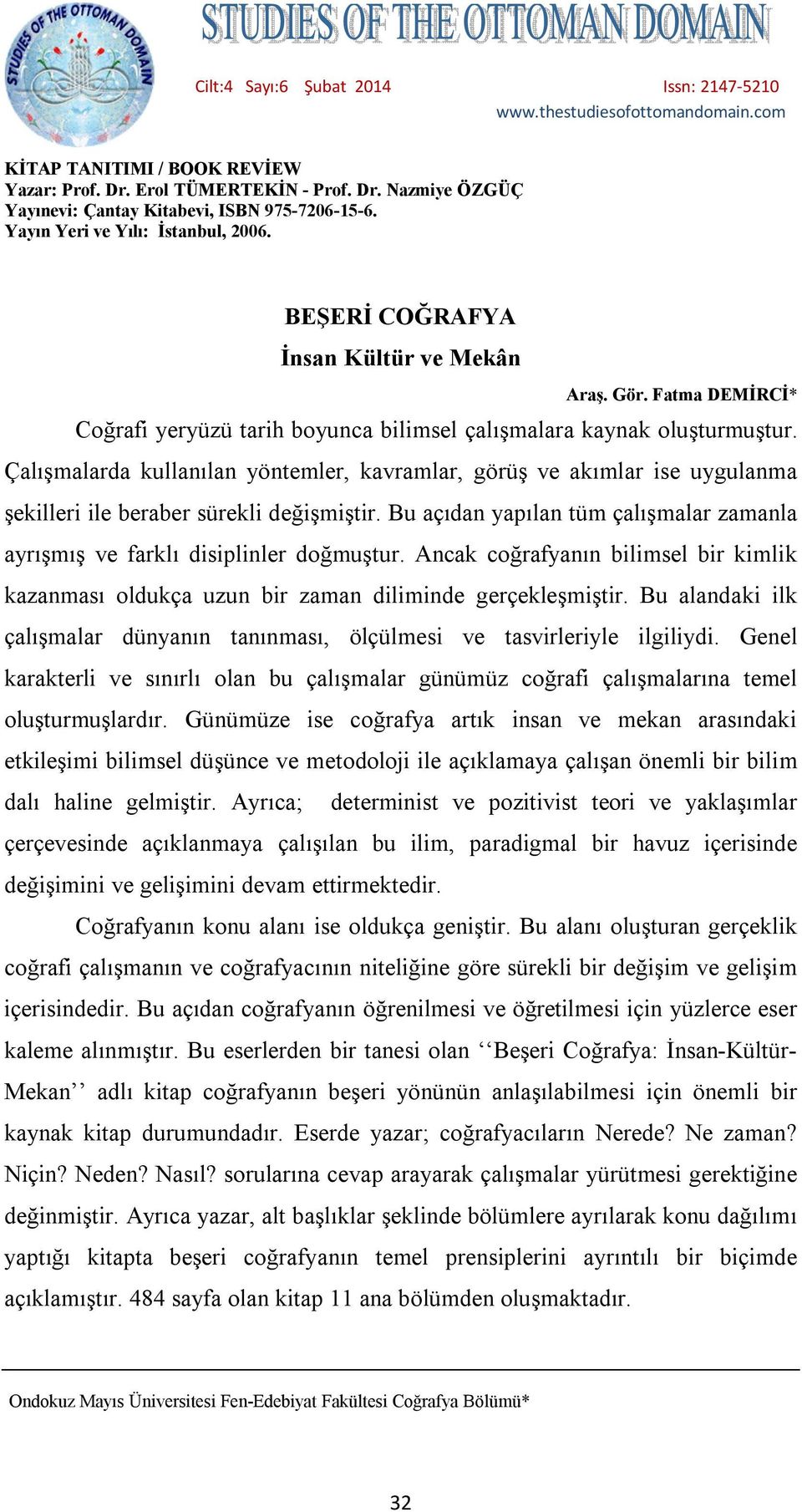 STUDIES OF THE OTTOMAN DOMAIN

STUDIES OF THE OTTOMAN DOMAIN

Cilt:4 Sayı:6 Şubat 2014

Issn: 2147-5210

www.thestudiesofottomandomain.com

KİTAP TANITIMI / BOOK REVİEW
Yazar: Prof. Dr. Erol TÜMERTEKİN - Prof. Dr. Nazmiye ÖZGÜÇ
Yayınevi: Çantay Kitabevi, ISBN 975-7206-15-6.
Yayın Yeri ve Yılı: İstanbul, 2006.

BEŞERİ COĞRAFYA

İnsan Kültür ve Mekân

Araş. Gör. Fatma DEMİRCİ*

Coğrafi yeryüzü tarih boyunca bilimsel çalışmalara kaynak oluşturmuştur. Çalışmalarda kullanılan yöntemler, kavramlar, görüş ve akımlar ise uygulanma şekilleri ile beraber sürekli değişmiştir. Bu açıdan yapılan tüm çalışmalar zamanla ayrışmış ve farklı disiplinler doğmuştur. Ancak coğrafyanın bilimsel bir kimlik kazanması oldukça uzun bir zaman diliminde gerçekleşmiştir. Bu alandaki ilk çalışmalar dünyanın tanınması, ölçülmesi ve tasvirleriyle ilgiliydi. Genel karakterli ve sınırlı olan bu çalışmalar günümüz coğrafi çalışmalarına temel oluşturmuşlardır. Günümüze ise coğrafya artık insan ve mekan arasındaki etkileşimi bilimsel düşünce ve metodoloji ile açıklamaya çalışan önemli bir bilim dalı haline gelmiştir. Ayrıca; determinist ve pozitivist teori ve yaklaşımlar çerçevesinde açıklanmaya çalışılan bu ilim, paradigmal bir havuz içerisinde değişimini ve gelişimini devam ettirmektedir.

Coğrafyanın konu alanı ise oldukça geniştir. Bu alanı oluşturan gerçeklik coğrafi çalışmanın ve coğrafyacının niteliğine göre sürekli bir değişim ve gelişim içerisindedir. Bu açıdan coğrafyanın öğrenilmesi ve öğretilmesi için yüzlerce eser kaleme alınmıştır. Bu eserlerden bir tanesi olan ‘‘Beşeri Coğrafya: İnsan-Kültür-Mekan’’ adlı kitap coğrafyanın beşeri yönünün anlaşılabilmesi için önemli bir kaynak kitap durumundadır. Eserde yazar; coğrafyacıların Nerede? Ne zaman? Niçin? Neden? Nasıl? sorularına cevap arayarak çalışmalar yürütmesi gerektiğine değinmiştir. Ayrıca yazar, alt başlıklar şeklinde bölümlere ayrılarak konu dağılımı yaptığı kitapta beşeri coğrafyanın temel prensiplerini ayrıntılı bir biçimde açıklamıştır. 484 sayfa olan kitap 11 ana bölümden oluşmaktadır.

Ondokuz Mayıs Üniversitesi Fen-Edebiyat Fakültesi Coğrafya Bölümü*

32